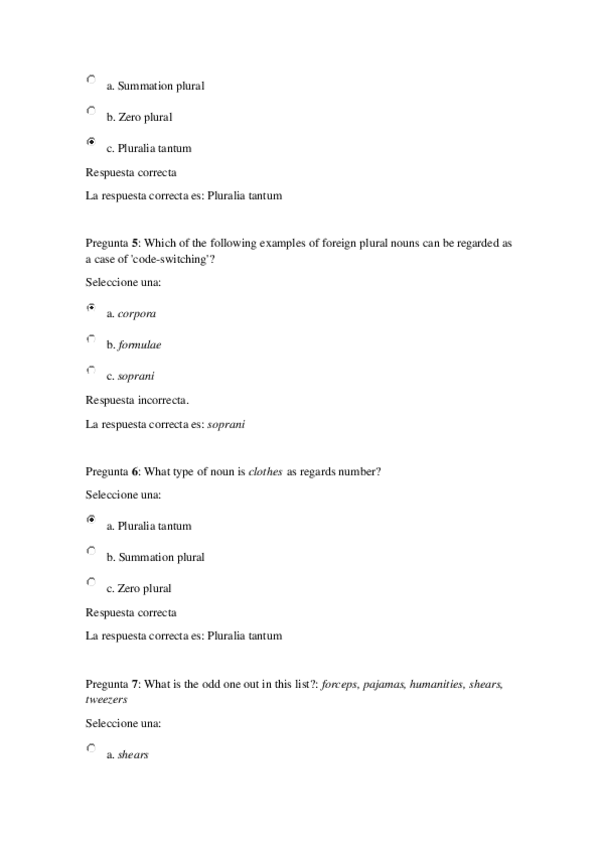 a. Summation plural

b. Zero plural

c. Pluralia tantum

Respuesta correcta

La respuesta correcta es: Pluralia tantum

Pregunta 5: Which of the following examples of foreign plural nouns can be regarded as a case of 'code-switching'?

Seleccione una:

a. corpora

b. formulae

c. soprani

Respuesta incorrecta.

La respuesta correcta es: soprani

Pregunta 6: What type of noun is clothes as regards number?

Seleccione una:

a. Pluralia tantum

b. Summation plural

c. Zero plural

Respuesta correcta

La respuesta correcta es: Pluralia tantum

Pregunta 7: What is the odd one out in this list?: forceps, pajamas, humanities, shears, tweezers

Seleccione una:

a. shears